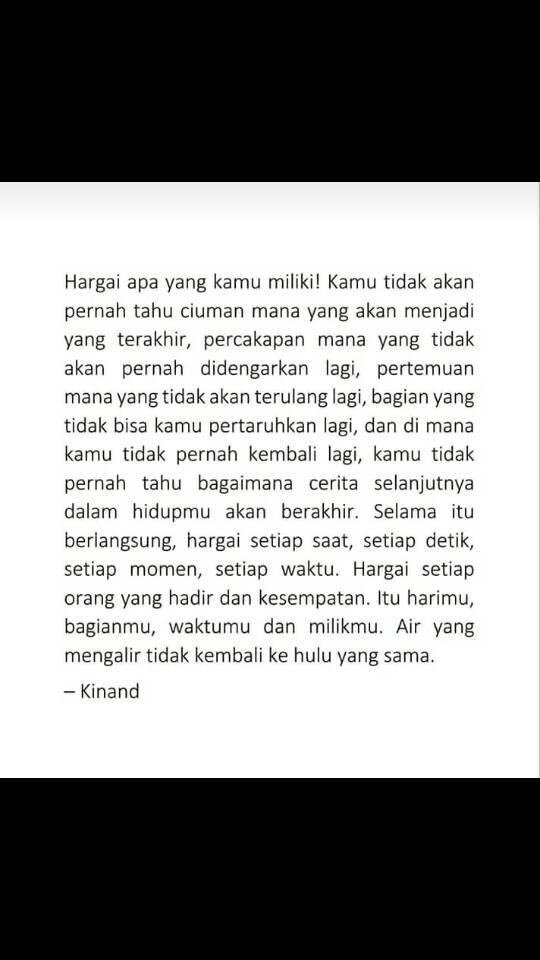 Hargai apa yang kamu miliki! Kamu tidak akan pernah tahu ciuman mana yang akan menjadi yang terakhir, percakapan mana yang tidak akan pernah didengarkan lagi, pertemuan mana yang tidak akan terulang lagi, bagian yang tidak bisa kamu pertaruhkan lagi, dan di mana kamu tidak pernah kembali lagi, kamu tidak pernah tahu bagaimana cerita selanjutnya dalam hidupmu akan berakhir. Selama itu berlangsung, hargai setiap saat, setiap detik, setiap momen, setiap waktu. Hargai setiap orang yang hadir dan kesempatan. Itu harimu, bagianmu, waktumu dan milikmu. Air yang mengalir tidak kembali ke hulu yang sama.

– Kinand